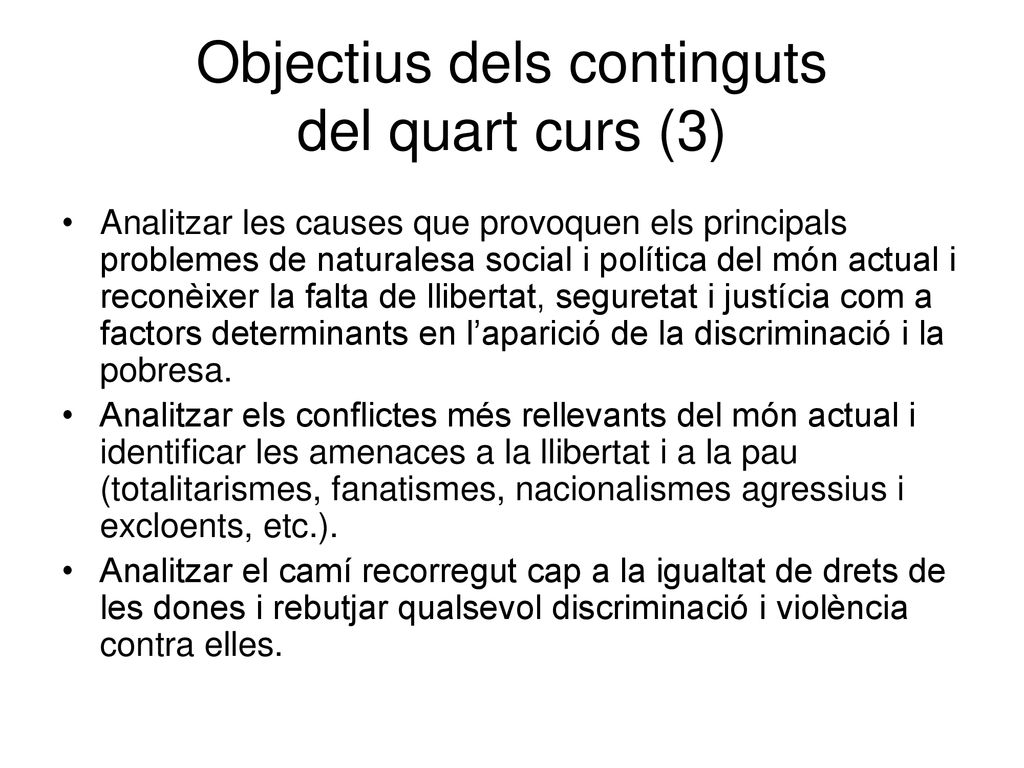 Objectius dels continguts del quart curs (3)

• Analitzar les causes que provoquen els principals problemes de naturalesa social i política del món actual i reconèixer la falta de llibertat, seguretat i justícia com a factors determinants en l’aparició de la discriminació i la pobresa.
• Analitzar els conflictes més rellevants del món actual i identificar les amenaces a la llibertat i a la pau (totalitarismes, fanatismes, nacionalismes agressius i excloents, etc.).
• Analitzar el camí recorregut cap a la igualtat de drets de les dones i rebutjar qualsevol discriminació i violència contra elles.